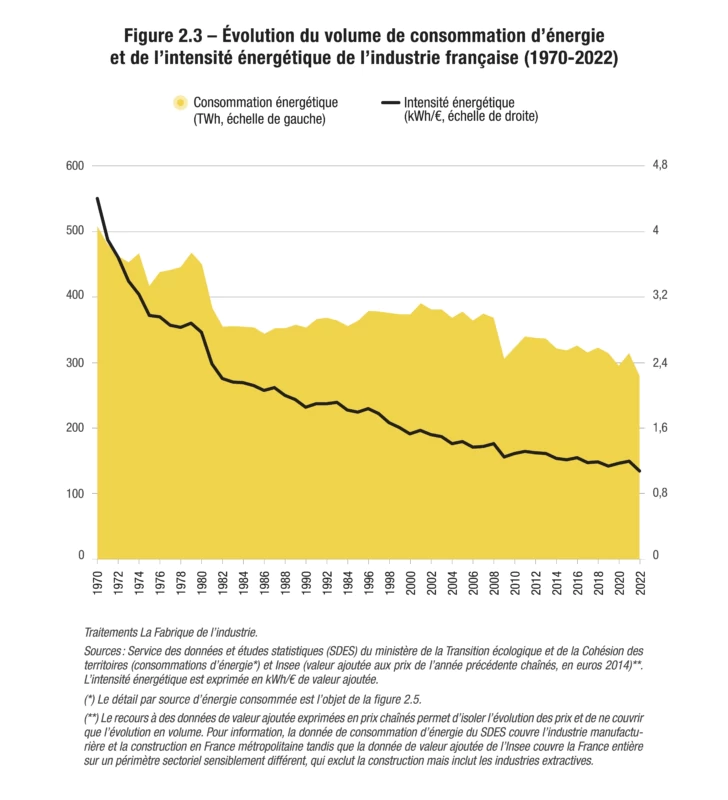 Figure 2.3 – Évolution du volume de consommation d'énergie et de l'intensité énergétique de l'industrie française (1970-2022)

Consommation énergétique (TWh, échelle de gauche)

Intensité énergétique (kWh/€, échelle de droite)

600
500
400
300
200
100
0

4,8
4
3,2
2,4
1,6
0,8
0

1970 1972 1974 1976 1978 1980 1982 1984 1986 1988 1990 1992 1994 1996 1998 2000 2002 2004 2006 2008 2010 2012 2014 2016 2018 2020 2022

Traitements La Fabrique de l'industrie.

Sources : Service des données et études statistiques (SDES) du ministère de la Transition écologique et de la Cohésion des territoires (consommations d'énergie*) et Insee (valeur ajoutée aux prix de l'année précédente chaînés, en euros 2014)**. L'intensité énergétique est exprimée en kWh/€ de valeur ajoutée.

(*) Le détail par source d'énergie consommée est l'objet de la figure 2.5.

(**) Le recours à des données de valeur ajoutée exprimées en prix chaînés permet d'isoler l'évolution des prix et de ne couvrir que l'évolution en volume. Pour information, la donnée de consommation d'énergie du SDES couvre l'industrie manufacturière et la construction en France métropolitaine tandis que la donnée de valeur ajoutée de l'Insee couvre la France entière sur un périmètre sectoriel sensiblement différent, qui exclut la construction mais inclut les industries extractives.